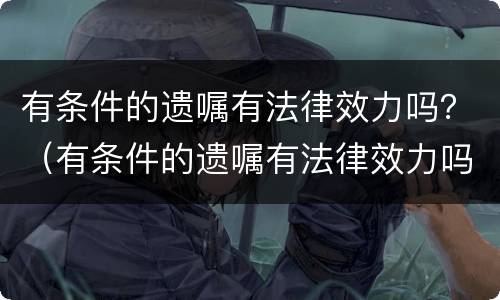 有条件的遗嘱有法律效力吗？（有条件的遗嘱有法律效力吗